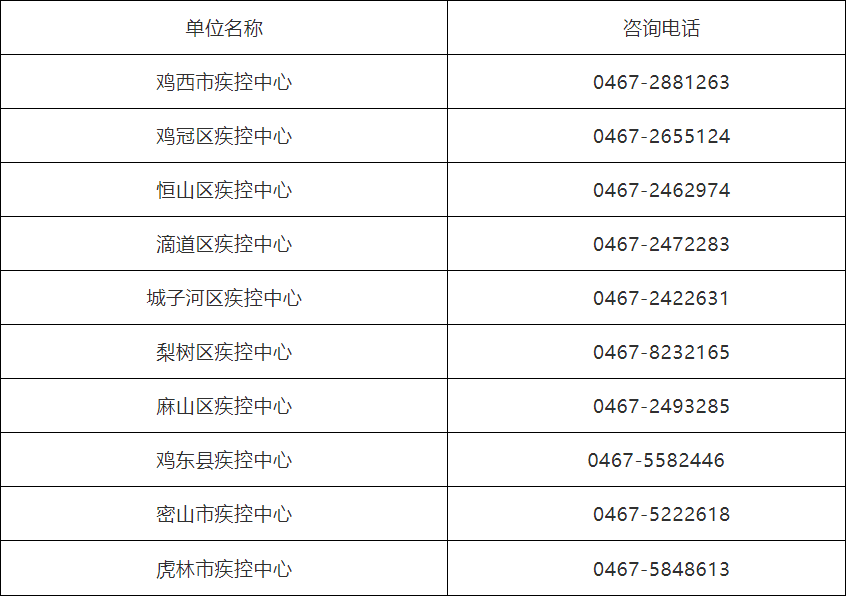 | 单位名称 | 咨询电话 |
|---|---|
| 鸡西市疾控中心 | 0467-2881263 |
| 鸡冠区疾控中心 | 0467-2655124 |
| 恒山区疾控中心 | 0467-2462974 |
| 滴道区疾控中心 | 0467-2472283 |
| 城子河区疾控中心 | 0467-2422631 |
| 梨树区疾控中心 | 0467-8232165 |
| 麻山区疾控中心 | 0467-2493285 |
| 鸡东县疾控中心 | 0467-5582446 |
| 密山市疾控中心 | 0467-5222618 |
| 虎林市疾控中心 | 0467-5848613 |